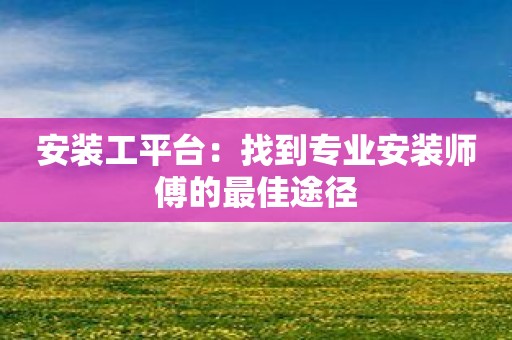 安装工平台：找到专业安装师傅的最佳途径